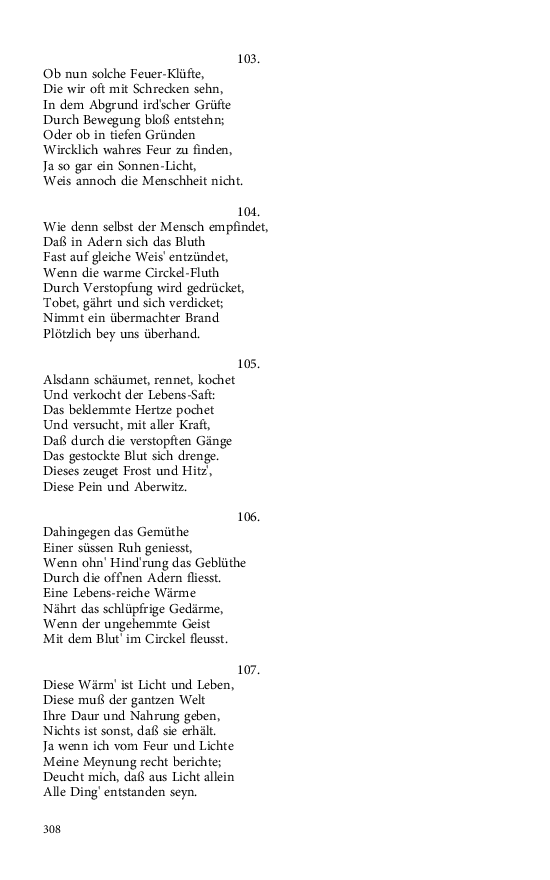 103.

Ob nun solche Feuer-Klüfte,
Die wir oft mit Schrecken sehn,
In dem Abgrund ird'scher Grüfte
Durch Bewegung bloß entstehn;
Oder ob in tiefen Gründen
Wircklich wahres Feur zu finden,
Ja so gar ein Sonnen-Licht,
Weis annoch die Menschheit nicht.

104.

Wie denn selbst der Mensch empfindet,
Daß in Adern sich das Bluth
Fast auf gleiche Weis' entzündet,
Wenn die warme Circkel-Fluth
Durch Verstopfung wird gedrücket,
Tobet, gährt und sich verdicket;
Nimmt ein übermachter Brand
Plötzlich bey uns überhand.

105.

Alsdann schäumet, rennet, kochet
Und verkocht der Lebens-Saft:
Das beklemmte Hertze pochet
Und versucht, mit aller Kraft,
Daß durch die verstopften Gänge
Das gestockte Blut sich drenge.
Dieses zeuget Frost und Hitz',
Diese Pein und Aberwitz.

106.

Dahingegen das Gemüthe
Einer süssen Ruh geniesst,
Wenn ohn' Hind'rung das Geblüthe
Durch die off'nen Adern fliesst.
Eine Lebens-reiche Wärme
Nährt das schlüpfrige Gedärme,
Wenn der ungehemmte Geist
Mit dem Blut' im Circkel fleusst.

107.

Diese Wärm' ist Licht und Leben,
Diese muß der gantzen Welt
Ihre Daur und Nahrung geben,
Nichts ist sonst, daß sie erhält.
Ja wenn ich vom Feur und Lichte
Meine Meynung recht berichte;
Deucht mich, daß aus Licht allein
Alle Ding' entstanden seyn.

308